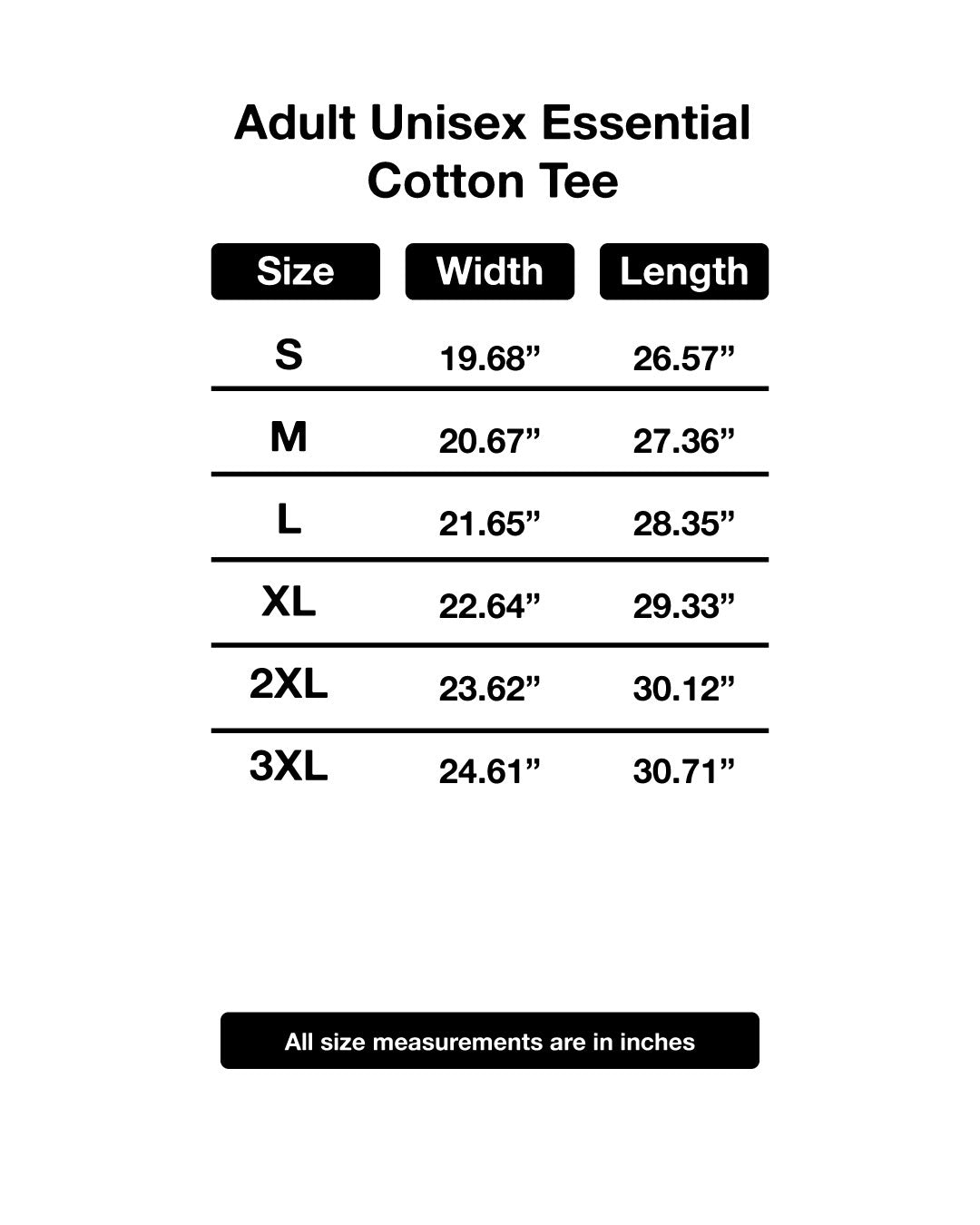 Adult Unisex Essential Cotton Tee

| Size | Width | Length |
|---|---|---|
| S | 19.68” | 26.57” |
| M | 20.67” | 27.36” |
| L | 21.65” | 28.35” |
| XL | 22.64” | 29.33” |
| 2XL | 23.62” | 30.12” |
| 3XL | 24.61” | 30.71” |

All size measurements are in inches